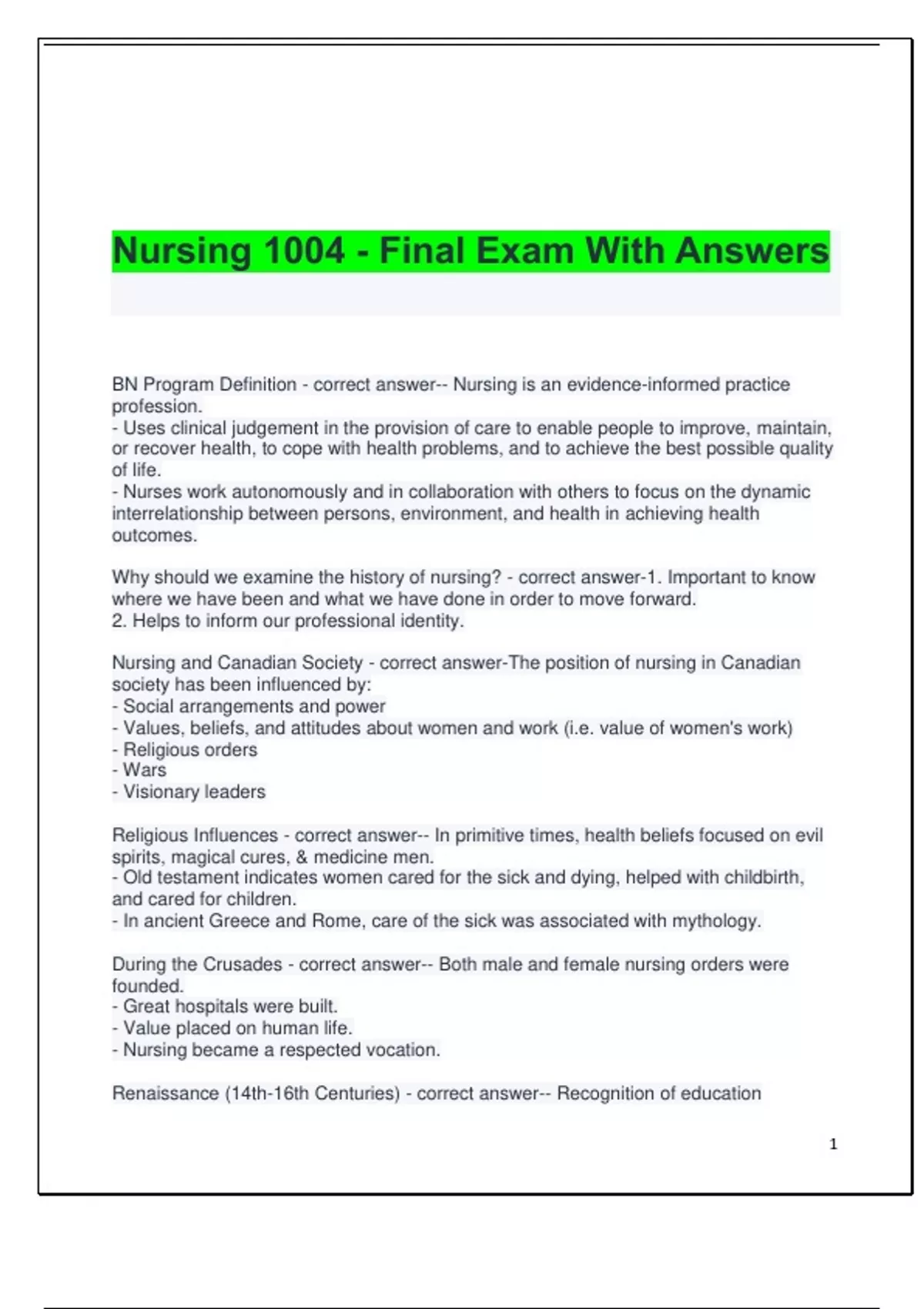 Nursing 1004 - Final Exam With Answers

BN Program Definition - correct answer-- Nursing is an evidence-informed practice profession.
- Uses clinical judgement in the provision of care to enable people to improve, maintain, or recover health, to cope with health problems, and to achieve the best possible quality of life.
- Nurses work autonomously and in collaboration with others to focus on the dynamic interrelationship between persons, environment, and health in achieving health outcomes.

Why should we examine the history of nursing? - correct answer-1. Important to know where we have been and what we have done in order to move forward.
2. Helps to inform our professional identity.

Nursing and Canadian Society - correct answer-The position of nursing in Canadian society has been influenced by:
- Social arrangements and power
- Values, beliefs, and attitudes about women and work (i.e. value of women's work)
- Religious orders
- Wars
- Visionary leaders

Religious Influences - correct answer-- In primitive times, health beliefs focused on evil spirits, magical cures, & medicine men.
- Old testament indicates women cared for the sick and dying, helped with childbirth, and cared for children.
- In ancient Greece and Rome, care of the sick was associated with mythology.

During the Crusades - correct answer-- Both male and female nursing orders were founded.
- Great hospitals were built.
- Value placed on human life.
- Nursing became a respected vocation.

Renaissance (14th-16th Centuries) - correct answer-- Recognition of education

1